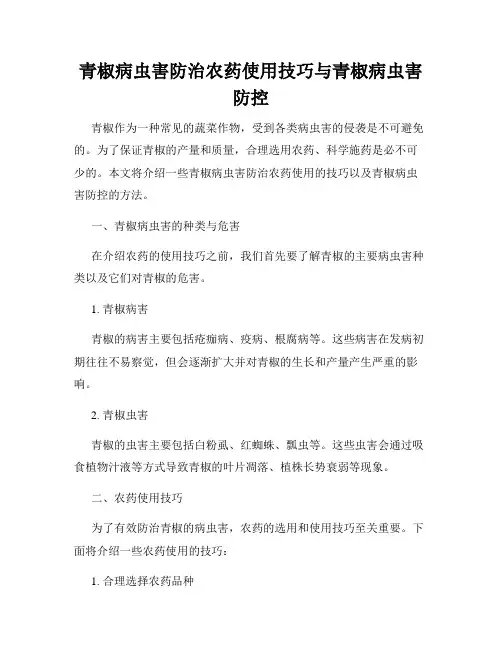 青椒病虫害防治农药使用技巧与青椒病虫害防控

青椒作为一种常见的蔬菜作物，受到各类病虫害的侵袭是不可避免的。为了保证青椒的产量和质量，合理选用农药、科学施药是必不可少的。本文将介绍一些青椒病虫害防治农药使用的技巧以及青椒病虫害防控的方法。

一、青椒病虫害的种类与危害

在介绍农药的使用技巧之前，我们首先要了解青椒的主要病虫害种类以及它们对青椒的危害。

1. 青椒病害

青椒的病害主要包括疮痂病、疫病、根腐病等。这些病害在发病初期往往不易察觉，但会逐渐扩大并对青椒的生长和产量产生严重的影响。

2. 青椒虫害

青椒的虫害主要包括白粉虱、红蜘蛛、瓢虫等。这些虫害会通过吸食植物汁液等方式导致青椒的叶片凋落、植株长势衰弱等现象。

二、农药使用技巧

为了有效防治青椒的病虫害，农药的选用和使用技巧至关重要。下面将介绍一些农药使用的技巧：

1. 合理选择农药品种